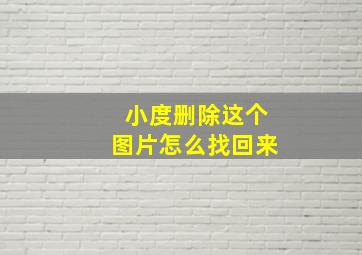 小度删除这个
图片怎么找回来